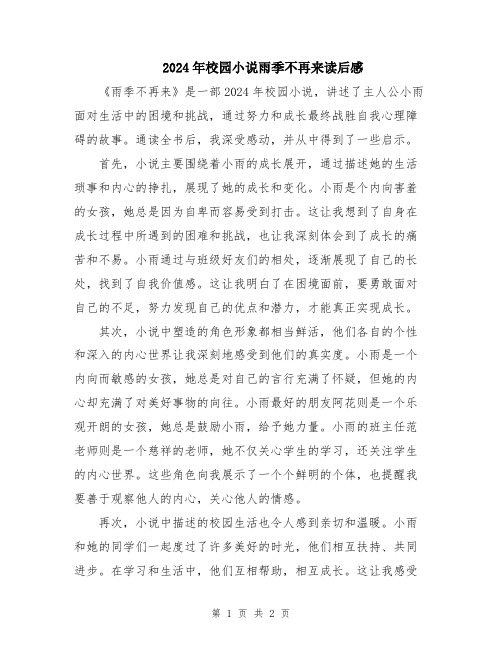 2024年校园小说雨季不再来读后感

《雨季不再来》是一部2024年校园小说，讲述了主人公小雨面对生活中的困境和挑战，通过努力和成长最终战胜自我心理障碍的故事。通读全书后，我深受感动，并从中得到了一些启示。

首先，小说主要围绕着小雨的成长展开，通过描述她的生活琐事和内心的挣扎，展现了她的成长和变化。小雨是个内向害羞的女孩，她总是因为自卑而容易受到打击。这让我想到了自身在成长过程中所遇到的困难和挑战，也让我深刻体会到了成长的痛苦和不易。小雨通过与班级好友们的相处，逐渐展现了自己的长处，找到了自我价值感。这让我明白了在困境面前，要勇敢面对自己的不足，努力发现自己的优点和潜力，才能真正实现成长。

其次，小说中塑造的角色形象都相当鲜活，他们各自的个性和深入的内心世界让我深刻地感受到他们的真实度。小雨是一个内向而敏感的女孩，她总是对自己的言行充满了怀疑，但她的内心却充满了对美好事物的向往。小雨最好的朋友阿花则是一个乐观开朗的女孩，她总是鼓励小雨，给予她力量。小雨的班主任范老师则是一个慈祥的老师，她不仅关心学生的学习，还关注学生的内心世界。这些角色向我展示了一个个鲜明的个体，也提醒我要善于观察他人的内心，关心他人的情感。

再次，小说中描述的校园生活也令人感到亲切和温暖。小雨和她的同学们一起度过了许多美好的时光，他们相互扶持、共同进步。在学习和生活中，他们互相帮助，相互成长。这让我感受

第 1 页 共 2 页